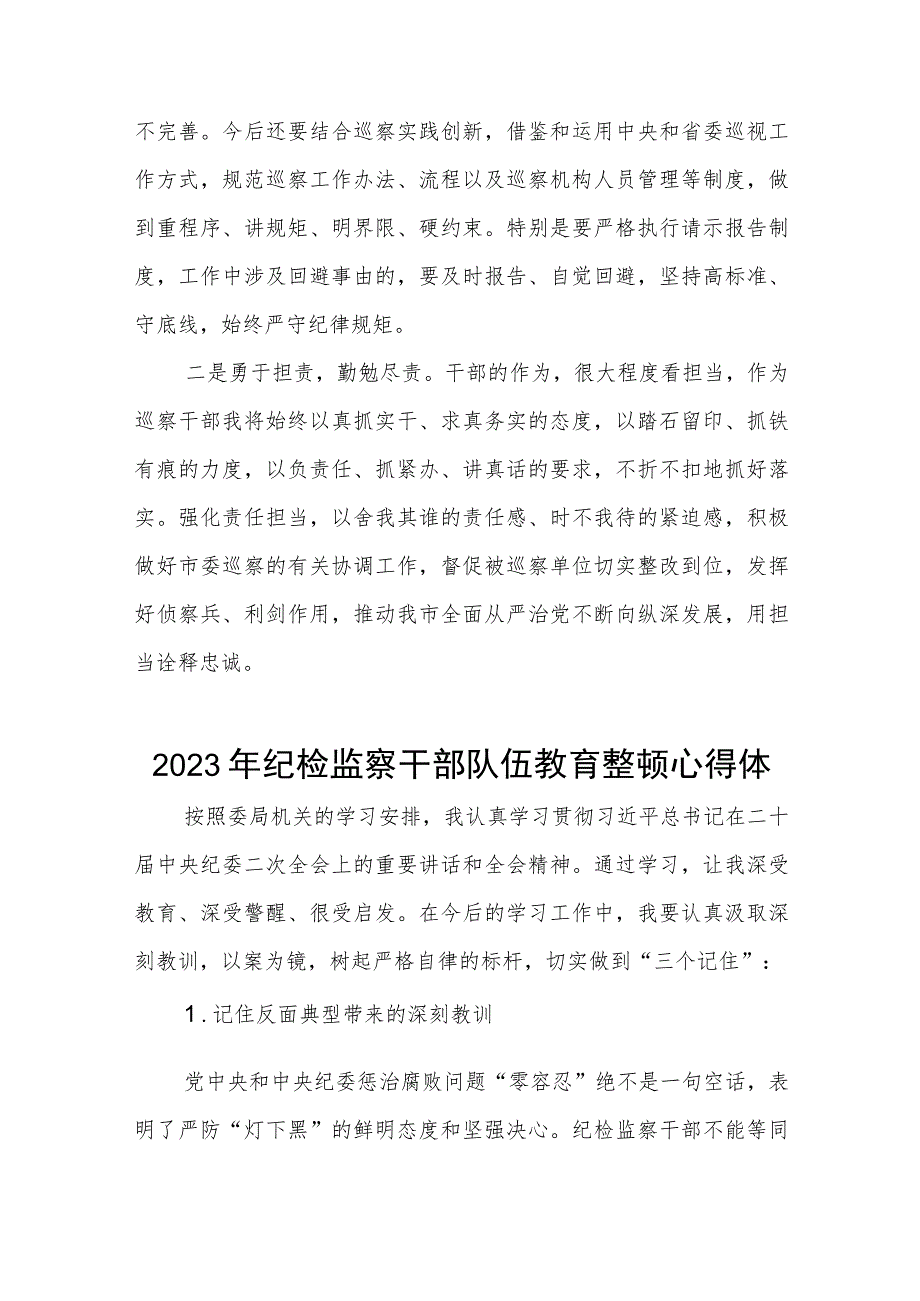 不完善。今后还要结合巡察实践创新，借鉴和运用中央和省委巡视工作方式，规范巡察工作办法、流程以及巡察机构人员管理等制度，做到重程序、讲规矩、明界限、硬约束。特别是要严格执行请示报告制度，工作中涉及回避事由的，要及时报告、自觉回避，坚持高标准、守底线，始终严守纪律规矩。

二是勇于担责，勤勉尽责。干部的作为，很大程度看担当，作为巡察干部我将始终以真抓实干、求真务实的态度，以踏石留印、抓铁有痕的力度，以负责任、抓紧办、讲真话的要求，不折不扣地抓好落实。强化责任担当，以舍我其谁的责任感、时不我待的紧迫感，积极做好市委巡察的有关协调工作，督促被巡察单位切实整改到位，发挥好侦察兵、利剑作用，推动我市全面从严治党不断向纵深发展，用担当诠释忠诚。

2023年纪检监察干部队伍教育整顿心得体

按照委局机关的学习安排，我认真学习贯彻习近平总书记在二十届中央纪委二次全会上的重要讲话和全会精神。通过学习，让我深受教育、深受警醒、很受启发。在今后的学习工作中，我要认真汲取深刻教训，以案为镜，树起严格自律的标杆，切实做到“三个记住”：

1.记住反面典型带来的深刻教训

党中央和中央纪委惩治腐败问题“零容忍”绝不是一句空话，表明了严防“灯下黑”的鲜明态度和坚强决心。纪检监察干部不能等同